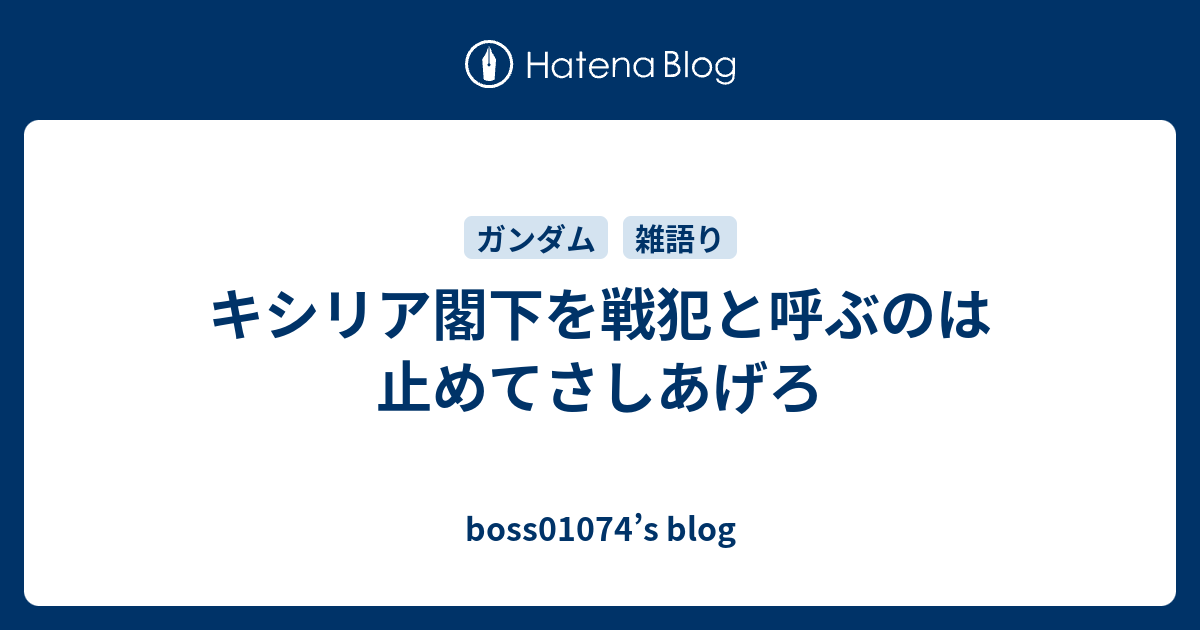 Hatena Blog

ガンダム
雑語り

キシリア閣下を戦犯と呼ぶのは止めてさしあげろ

boss01074’s blog